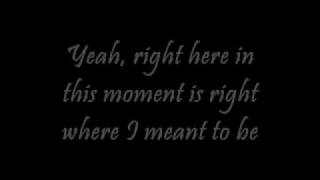 Yeah, right here in this moment is right where I meant to be